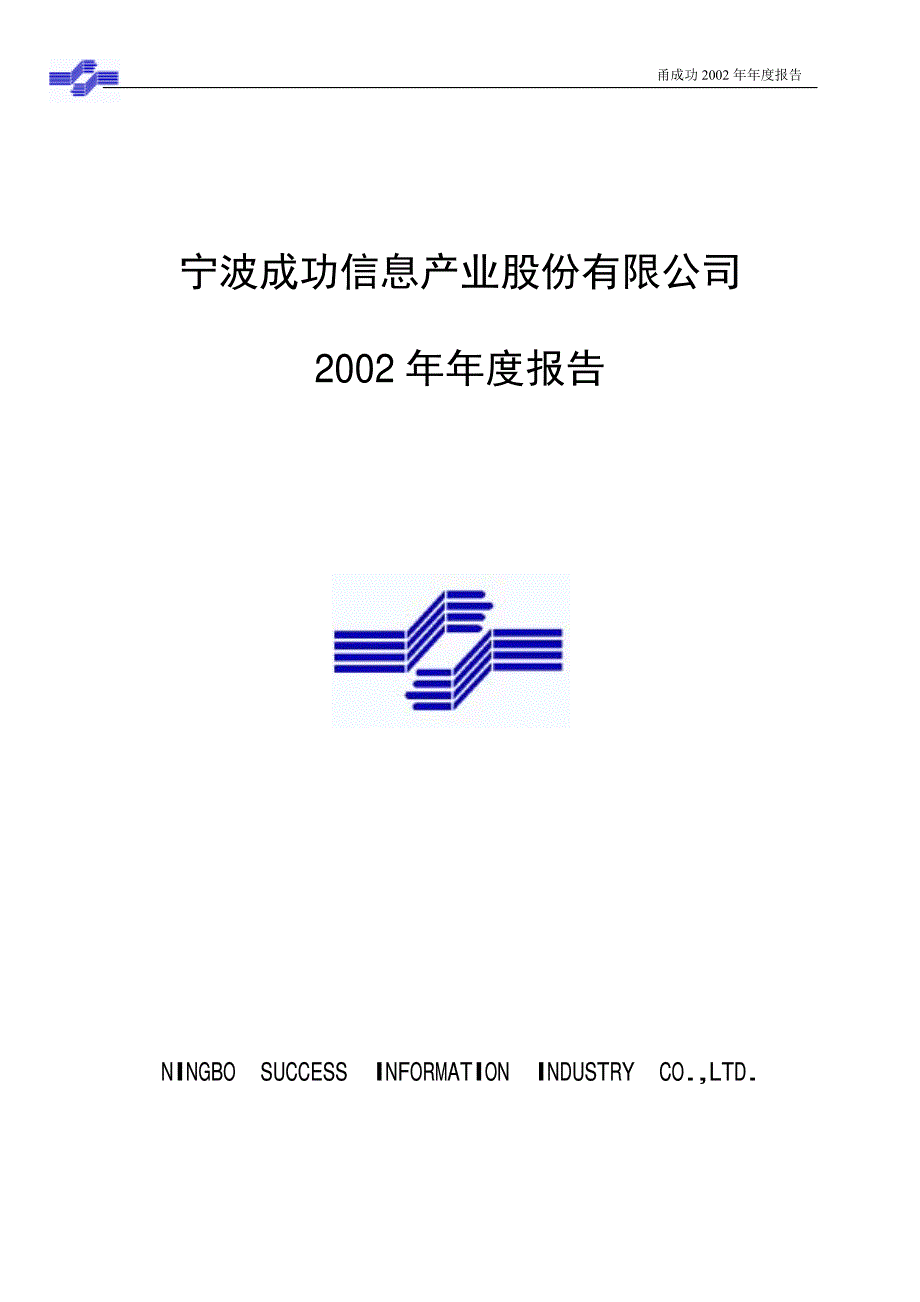 甬成功 2002 年年度报告

宁波成功信息产业股份有限公司

2002 年年度报告

NINGBO SUCCESS INFORMATION INDUSTRY CO.,LTD.